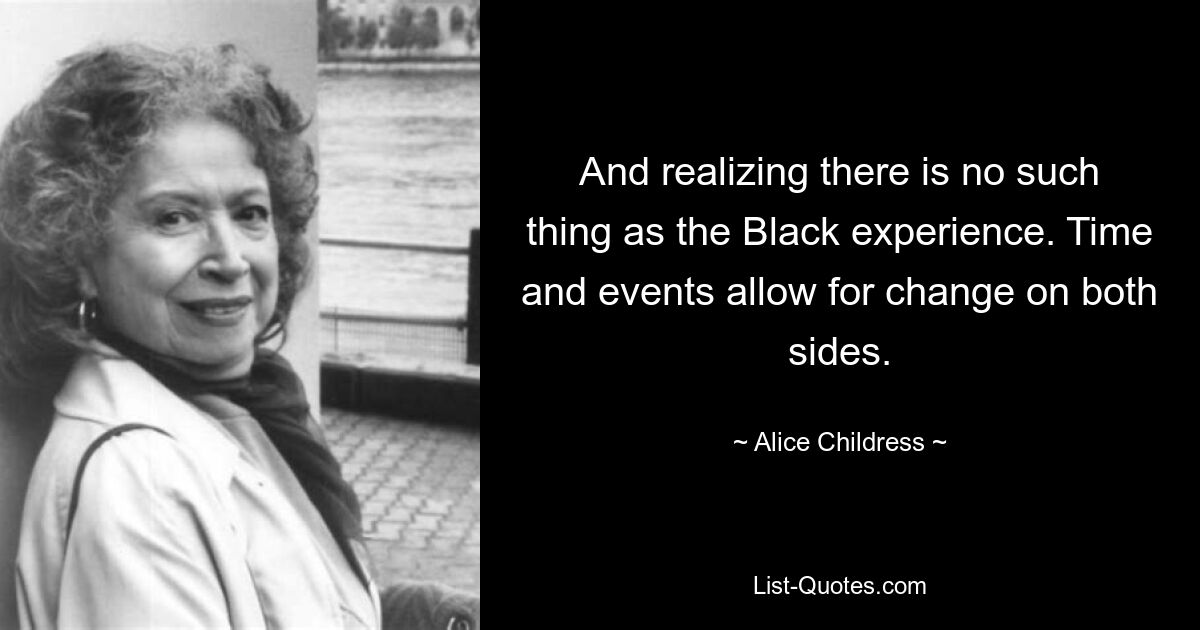 And realizing there is no such thing as the Black experience. Time and events allow for change on both sides.

~ Alice Childress ~

List-Quotes.com